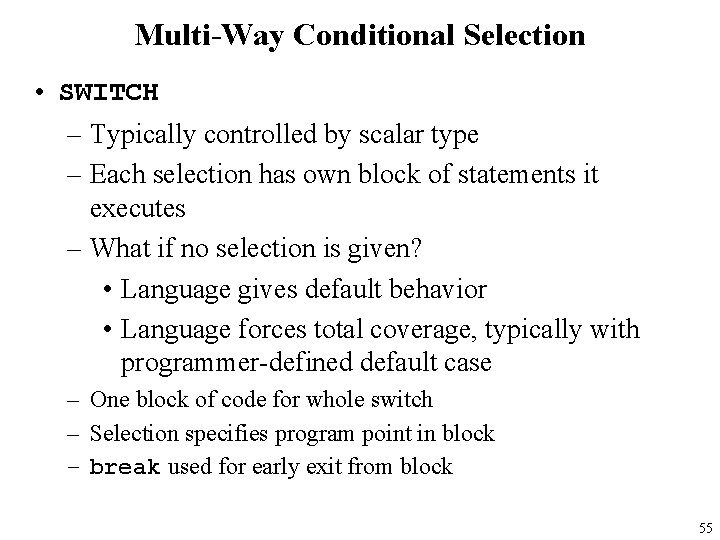 Multi-Way Conditional Selection

• SWITCH

– Typically controlled by scalar type

– Each selection has own block of statements it executes

– What if no selection is given?

• Language gives default behavior

• Language forces total coverage, typically with programmer-defined default case

– One block of code for whole switch

– Selection specifies program point in block

– break used for early exit from block

55